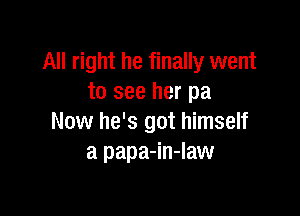 All right he finally went
to see her pa
Now he's got himself
a papa-in-law